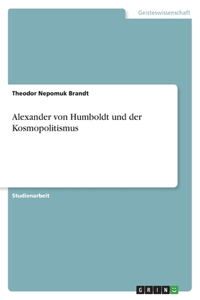 Geisteswissenschaft

Theodor Nepomuk Brandt

Alexander von Humboldt und der Kosmopolitismus

Studienarbeit

GRIN